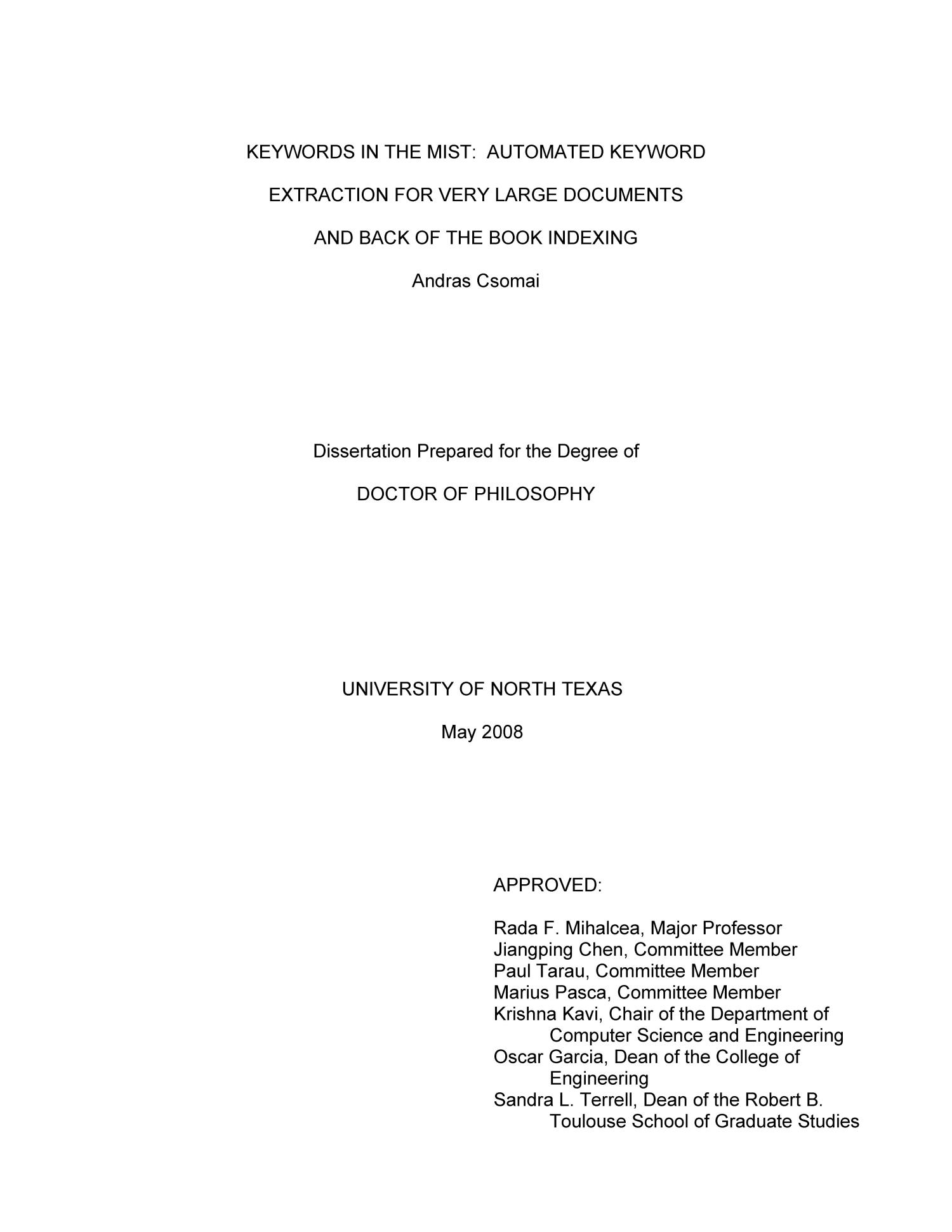 KEYWORDS IN THE MIST: AUTOMATED KEYWORD EXTRACTION FOR VERY LARGE DOCUMENTS AND BACK OF THE BOOK INDEXING

Andras Csomai

Dissertation Prepared for the Degree of

DOCTOR OF PHILOSOPHY

UNIVERSITY OF NORTH TEXAS

May 2008

APPROVED:

Rada F. Mihalcea, Major Professor
Jiangping Chen, Committee Member
Paul Tarau, Committee Member
Marius Pasca, Committee Member
Krishna Kavi, Chair of the Department of Computer Science and Engineering
Oscar Garcia, Dean of the College of Engineering
Sandra L. Terrell, Dean of the Robert B. Toulouse School of Graduate Studies